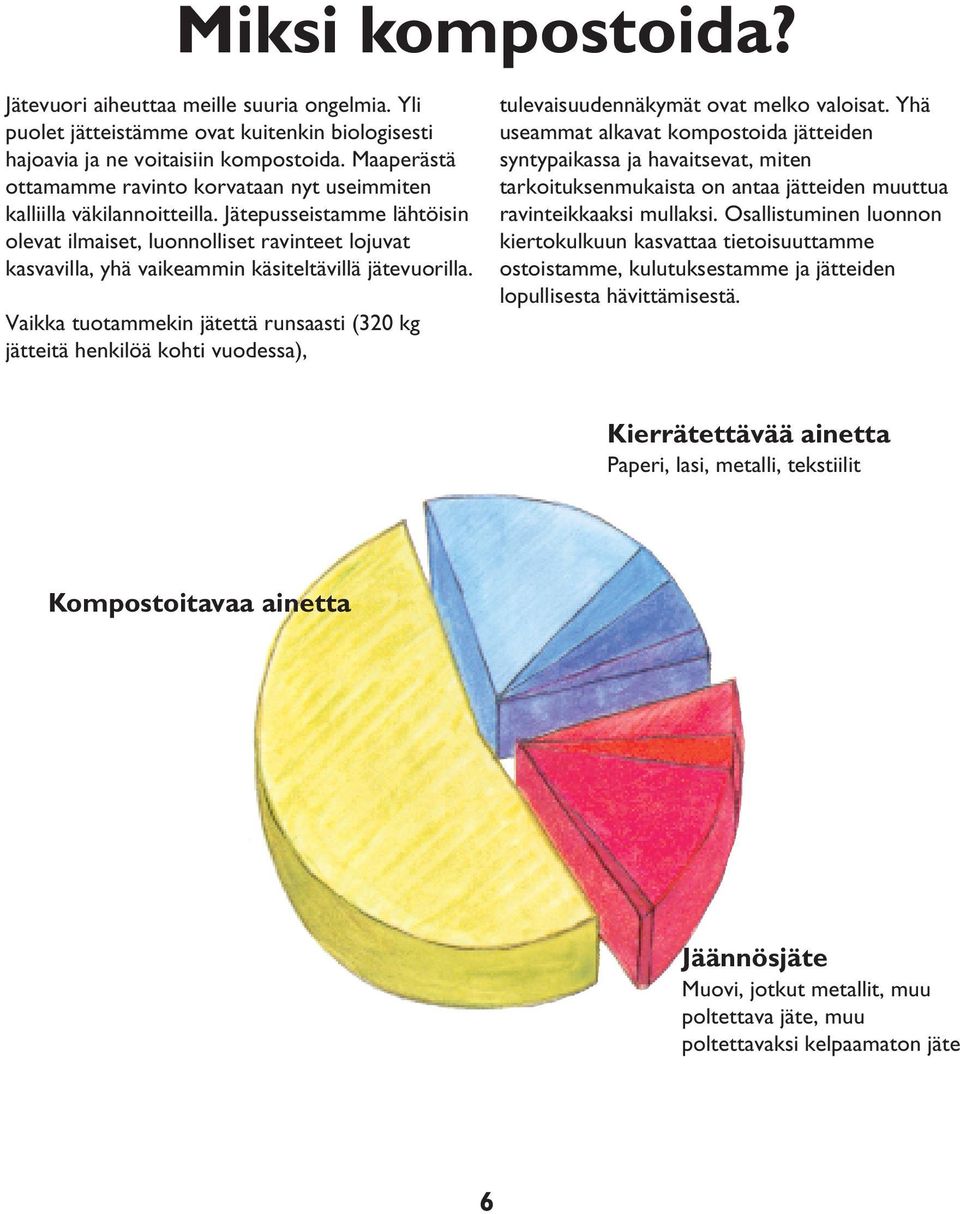 Miksi kompostoida?

Jätevuori aiheuttaa meille suuria ongelmia. Yli puolet jätteistämme ovat kuitenkin biologisesti hajoavia ja ne voitaisiin kompostoida. Maaperästä ottamamme ravinto korvataan nyt useimmiten kalliilla väkilannoitteilla. Jätepusseistamme lähtöisin olevat ilmaiset, luonnolliset ravinteet lojuvat kasvavilla, yhä vaikeammin käsiteltävillä jätevuorilla.

Vaikka tuotammekin jätettä runsaasti (320 kg jätteitä henkilöä kohti vuodessa), tulevaisuudennäkymät ovat melko valoisat. Yhä useammat alkavat kompostoida jätteiden syntypaikassa ja havaitsevat, miten tarkoituksenmukaista on antaa jätteiden muuttua ravinteikkaaksi mullaksi. Osallistuminen luonnon kiertokulkuun kasvattaa tietoisuuttamme ostoistamme, kulutuksestamme ja jätteiden lopullisesta hävittämisestä.

Kierrätettävää ainetta
Paperi, lasi, metalli, tekstiilit

Kompostoitavaa ainetta

Jäännösjäte
Muovi, jotkut metallit, muu poltettava jäte, muu poltettavaksi kelpaamaton jäte

6